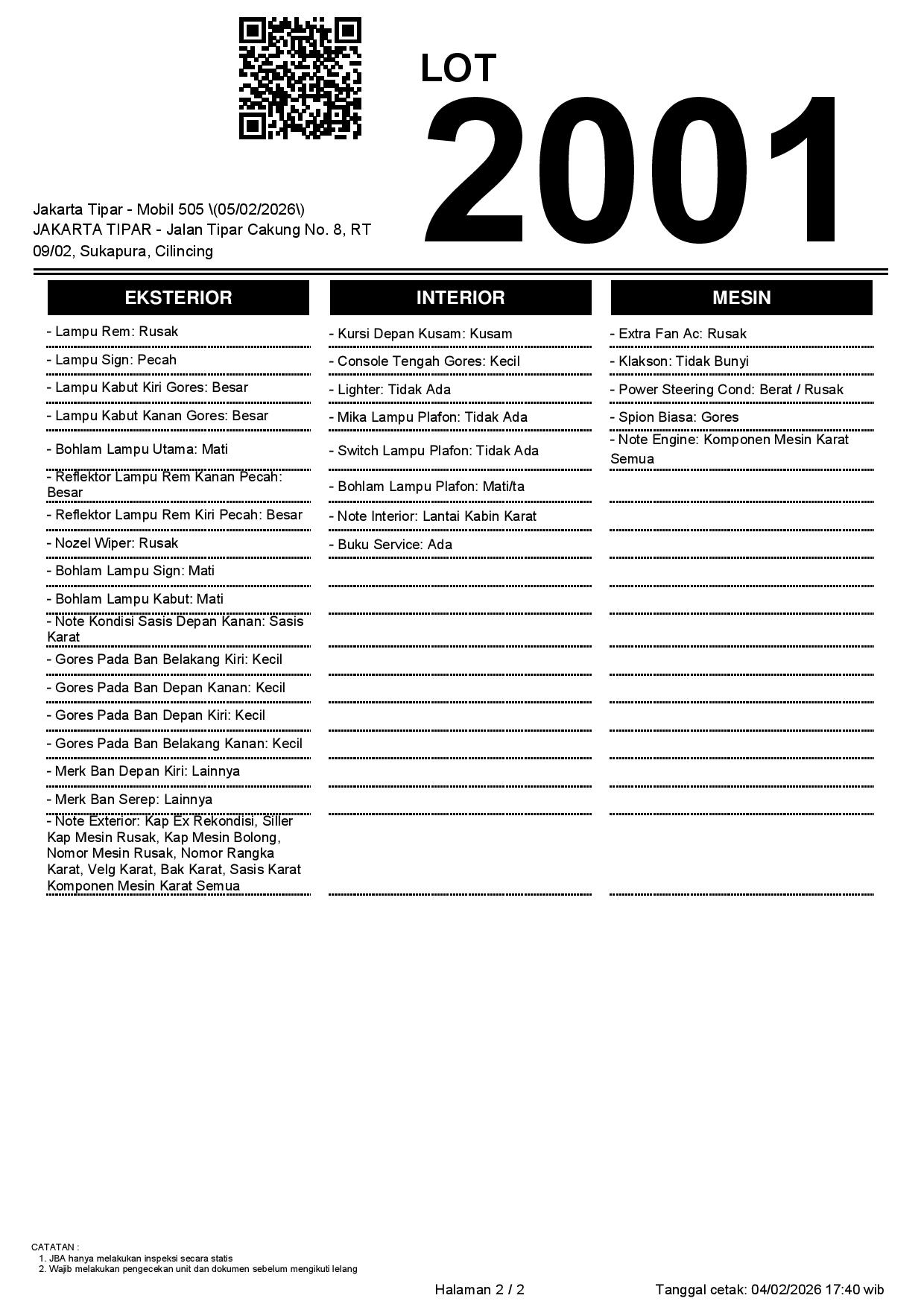 LOT
2001

Jakarta Tipar - Mobil 505 \(05/02/2026\)
JAKARTA TIPAR - Jalan Tipar Cakung No. 8, RT 09/02, Sukapura, Cilincing

EKSTERIOR

- Lampu Rem: Rusak
- Lampu Sign: Pecah
- Lampu Kabut Kiri Gores: Besar
- Lampu Kabut Kanan Gores: Besar
- Bohlam Lampu Utama: Mati
- Reflektor Lampu Rem Kanan Pecah: Besar
- Reflektor Lampu Rem Kiri Pecah: Besar
- Nozel Wiper: Rusak
- Bohlam Lampu Sign: Mati
- Bohlam Lampu Kabut: Mati
- Note Kondisi Sasis Depan Kanan: Sasis Karat
- Gores Pada Ban Belakang Kiri: Kecil
- Gores Pada Ban Depan Kanan: Kecil
- Gores Pada Ban Depan Kiri: Kecil
- Gores Pada Ban Belakang Kanan: Kecil
- Merk Ban Depan Kiri: Lainnya
- Merk Ban Serep: Lainnya
- Note Exterior: Kap Ex Rekondisi, Siller Kap Mesin Rusak, Kap Mesin Bolong, Nomor Mesin Rusak, Nomor Rangka Karat, Velg Karat, Bak Karat, Sasis Karat Komponen Mesin Karat Semua

INTERIOR

- Kursi Depan Kusam: Kusam
- Console Tengah Gores: Kecil
- Lighter: Tidak Ada
- Mika Lampu Plafon: Tidak Ada
- Switch Lampu Plafon: Tidak Ada
- Bohlam Lampu Plafon: Mati/ta
- Note Interior: Lantai Kabin Karat
- Buku Service: Ada

MESIN

- Extra Fan Ac: Rusak
- Klakson: Tidak Bunyi
- Power Steering Cond: Berat / Rusak
- Spion Biasa: Gores
- Note Engine: Komponen Mesin Karat Semua

CATATAN :
1. JBA hanya melakukan inspeksi secara statis
2. Wajib melakukan pengecekan unit dan dokumen sebelum mengikuti lelang

Halaman 2 / 2
Tanggal cetak: 04/02/2026 17:40 wib